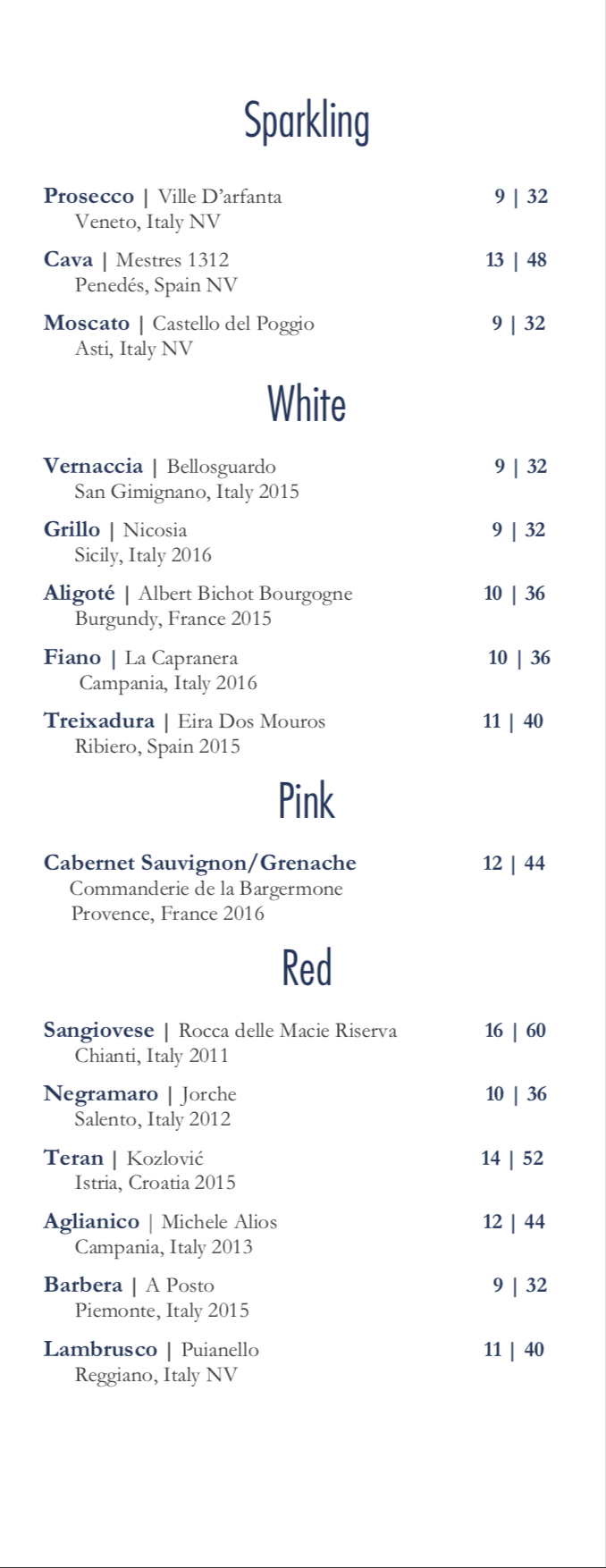 Sparkling

Prosecco | Ville D'arfanta 9 | 32
Veneto, Italy NV

Cava | Mestres 1312 13 | 48
Penedés, Spain NV

Moscato | Castello del Poggio 9 | 32
Asti, Italy NV

White

Vernaccia | Bellosguardo 9 | 32
San Gimignano, Italy 2015

Grillo | Nicosia 9 | 32
Sicily, Italy 2016

Aligoté | Albert Bichot Bourgogne 10 | 36
Burgundy, France 2015

Fiano | La Capranera 10 | 36
Campania, Italy 2016

Treixadura | Eira Dos Mouros 11 | 40
Ribiero, Spain 2015

Pink

Cabernet Sauvignon/Grenache 12 | 44
Commanderie de la Bargermone
Provence, France 2016

Red

Sangiovese | Rocca delle Macie Riserva 16 | 60
Chianti, Italy 2011

Negramaro | Jorche 10 | 36
Salento, Italy 2012

Teran | Kozlović 14 | 52
Istria, Croatia 2015

Aglianico | Michele Alios 12 | 44
Campania, Italy 2013

Barbera | A Posto 9 | 32
Piemonte, Italy 2015

Lambrusco | Puianello 11 | 40
Reggiano, Italy NV